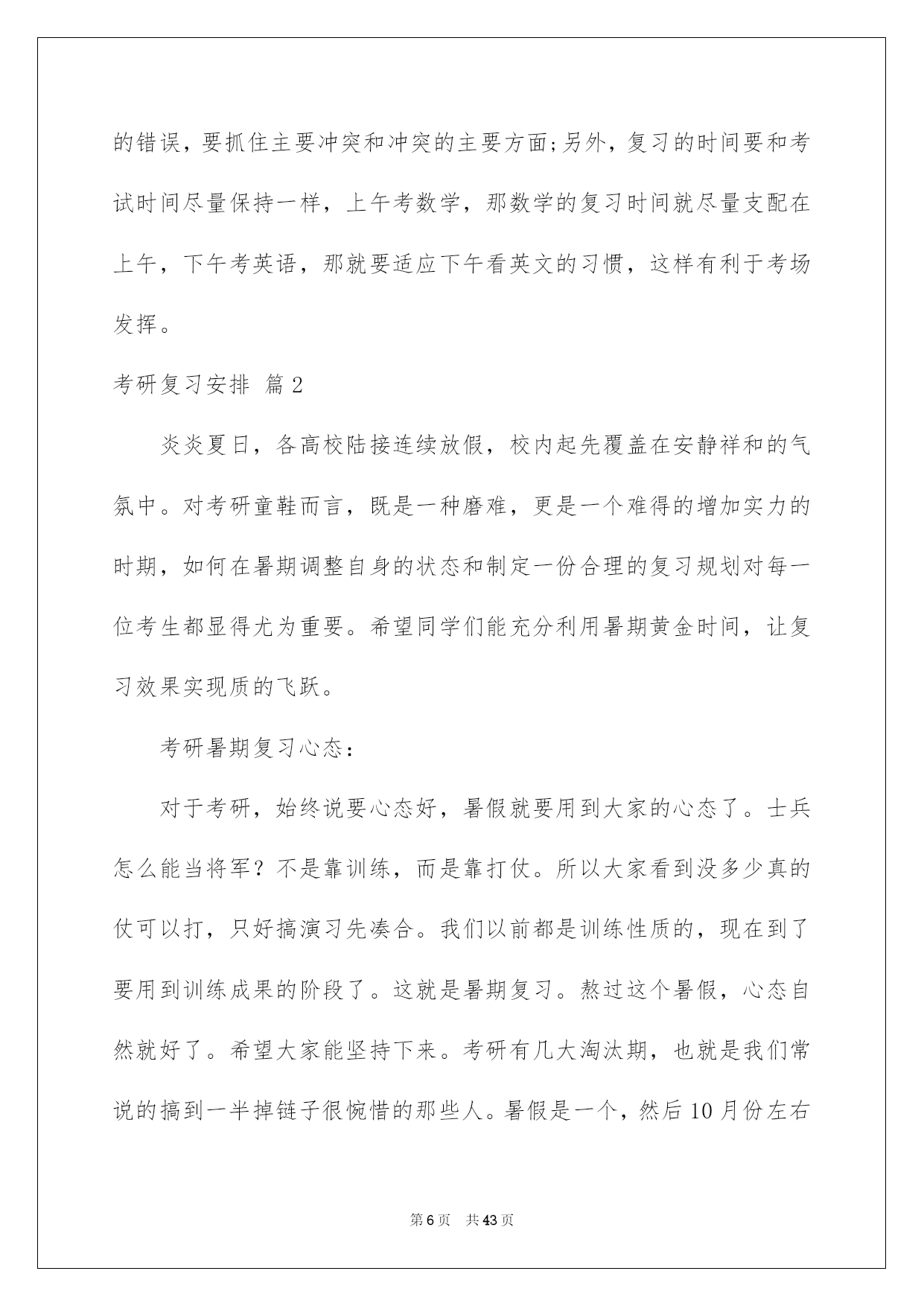 的错误，要抓住主要冲突和冲突的主要方面;另外，复习的时间要和考试时间尽量保持一样，上午考数学，那数学的复习时间就尽量支配在上午，下午考英语，那就要适应下午看英文的习惯，这样有利于考场发挥。

考研复习安排 篇2

炎炎夏日，各高校陆接连续放假，校内起先覆盖在安静祥和的气氛中。对考研童鞋而言，既是一种磨难，更是一个难得的增加实力的时期，如何在暑期调整自身的状态和制定一份合理的复习规划对每一位考生都显得尤为重要。希望同学们能充分利用暑期黄金时间，让复习效果实现质的飞跃。

考研暑期复习心态：

对于考研，始终说要心态好，暑假就要用到大家的心态了。士兵怎么能当将军？不是靠训练，而是靠打仗。所以大家看到没多少真的仗可以打，只好搞演习先凑合。我们以前都是训练性质的，现在到了要用到训练成果的阶段了。这就是暑期复习。熬过这个暑假，心态自然就好了。希望大家能坚持下来。考研有几大淘汰期，也就是我们常说的搞到一半掉链子很惋惜的那些人。暑假是一个，然后10月份左右

第6页 共43页